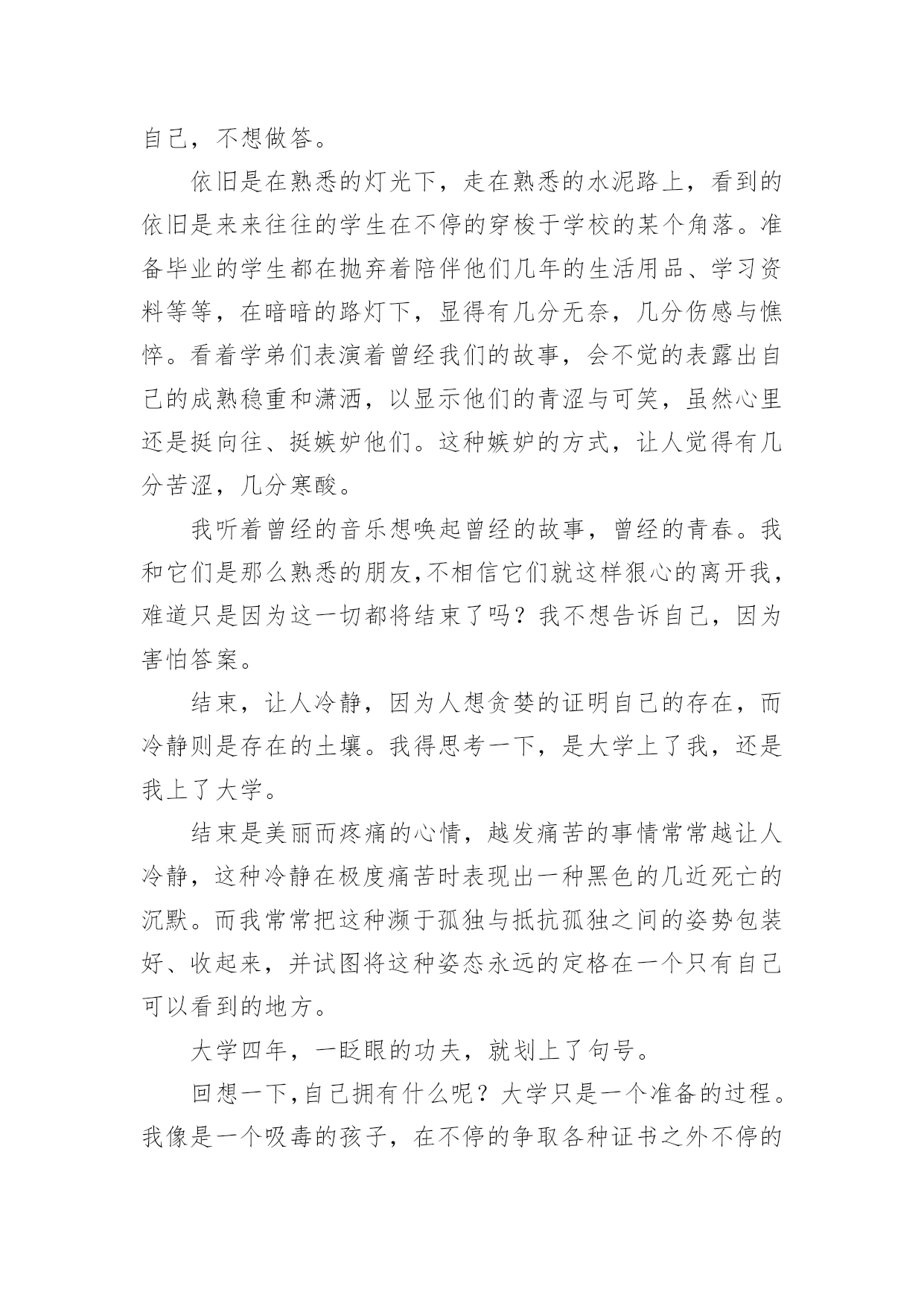 自己，不想做答。

依旧是在熟悉的灯光下，走在熟悉的水泥路上，看到的依旧是来来往往的学生在不停的穿梭于学校的某个角落。准备毕业的学生都在抛弃着陪伴他们几年的生活用品、学习资料等等，在暗暗的路灯下，显得有几分无奈，几分伤感与憔悴。看着学弟们表演着曾经我们的故事，会不觉的表露出自己的成熟稳重和潇洒，以显示他们的青涩与可笑，虽然心里还是挺向往、挺嫉妒他们。这种嫉妒的方式，让人觉得有几分苦涩，几分寒酸。

我听着曾经的音乐想唤起曾经的故事，曾经的青春。我和它们是那么熟悉的朋友,不相信它们就这样狠心的离开我，难道只是因为这一切都将结束了吗？我不想告诉自己，因为害怕答案。

结束，让人冷静，因为人想贪婪的证明自己的存在，而冷静则是存在的土壤。我得思考一下，是大学上了我，还是我上了大学。

结束是美丽而疼痛的心情，越发痛苦的事情常常越让人冷静，这种冷静在极度痛苦时表现出一种黑色的几近死亡的沉默。而我常常把这种濒于孤独与抵抗孤独之间的姿势包装好、收起来，并试图将这种姿态永远的定格在一个只有自己可以看到的地方。

大学四年，一眨眼的功夫，就划上了句号。

回想一下,自己拥有什么呢？大学只是一个准备的过程。我像是一个吸毒的孩子，在不停的争取各种证书之外不停的